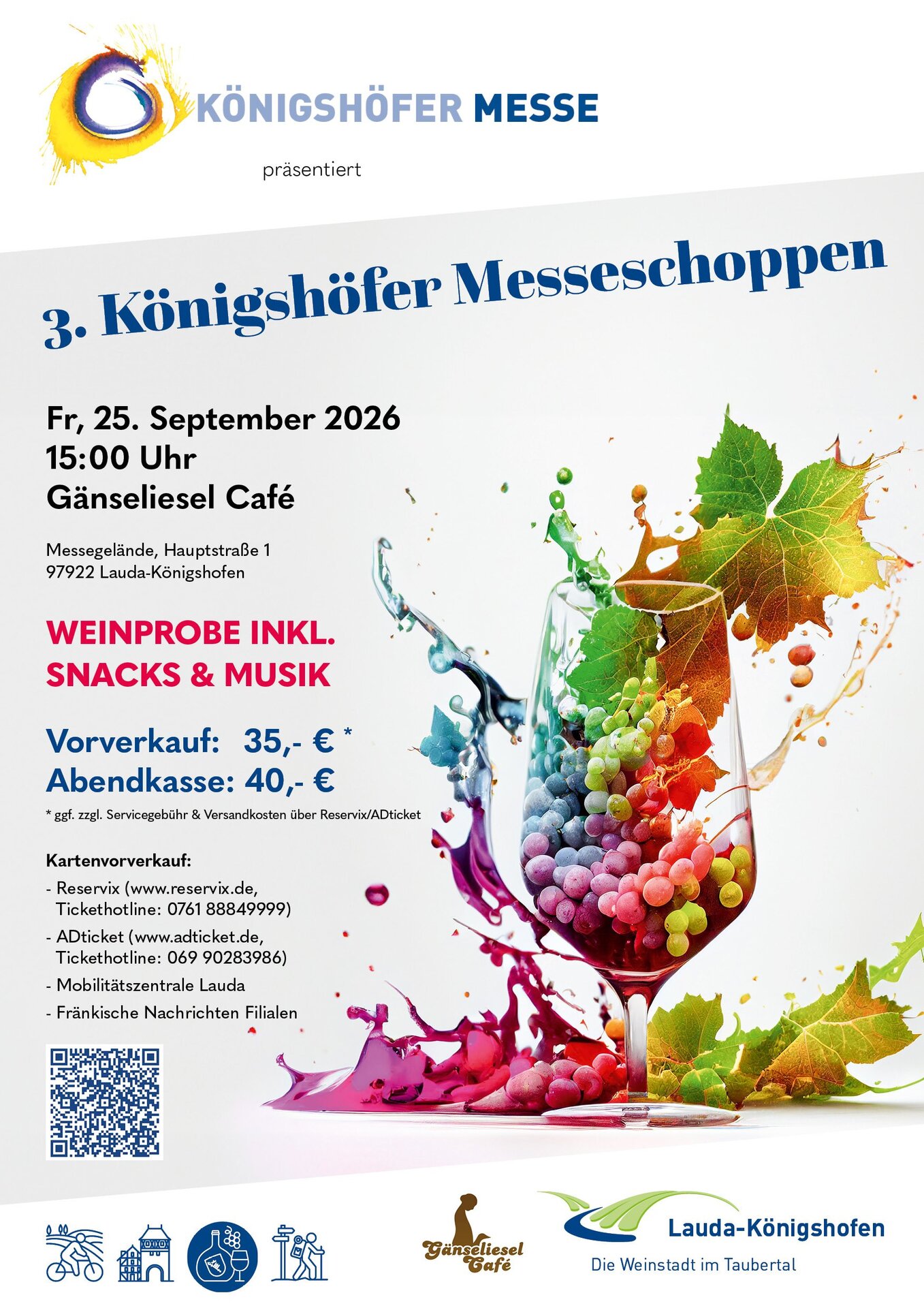 KÖNIGSHÖFER MESSE

präsentiert

3. Königshöfer Messeschoppen

Fr, 25. September 2026
15:00 Uhr
Gänseliesel Café

Messegelände, Hauptstraße 1
97922 Lauda-Königshofen

WEINPROBE INKL.
SNACKS & MUSIK

Vorverkauf: 35,- € *
Abendkasse: 40,- €

* ggf. zzgl. Servicegebühr & Versandkosten über Reservix/ADticket

Kartenvorverkauf:
- Reservix (www.reservix.de, Tickethotline: 0761 88849999)
- ADticket (www.adticket.de, Tickethotline: 069 90283986)
- Mobilitätszentrale Lauda
- Fränkische Nachrichten Filialen

Gänseliesel Café

Lauda-Königshofen
Die Weinstadt im Taubertal